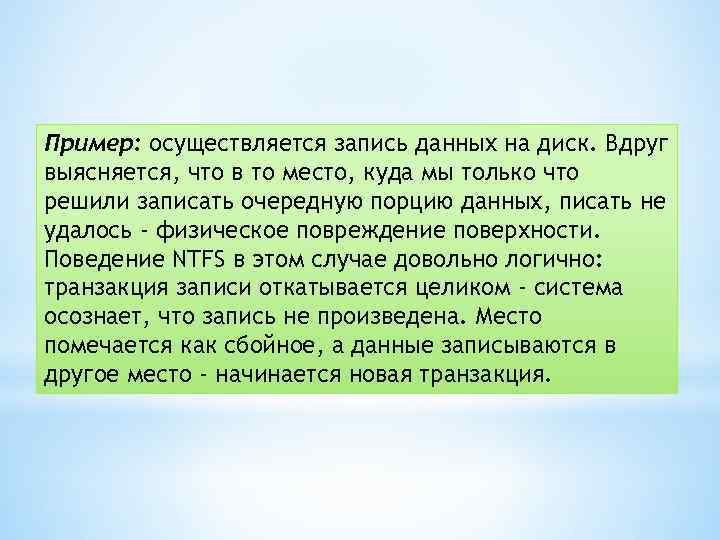 Пример: осуществляется запись данных на диск. Вдруг выясняется, что в то место, куда мы только что решили записать очередную порцию данных, писать не удалось - физическое повреждение поверхности. Поведение NTFS в этом случае довольно логично: транзакция записи откатывается целиком - система осознает, что запись не произведена. Место помечается как сбойное, а данные записываются в другое место - начинается новая транзакция.